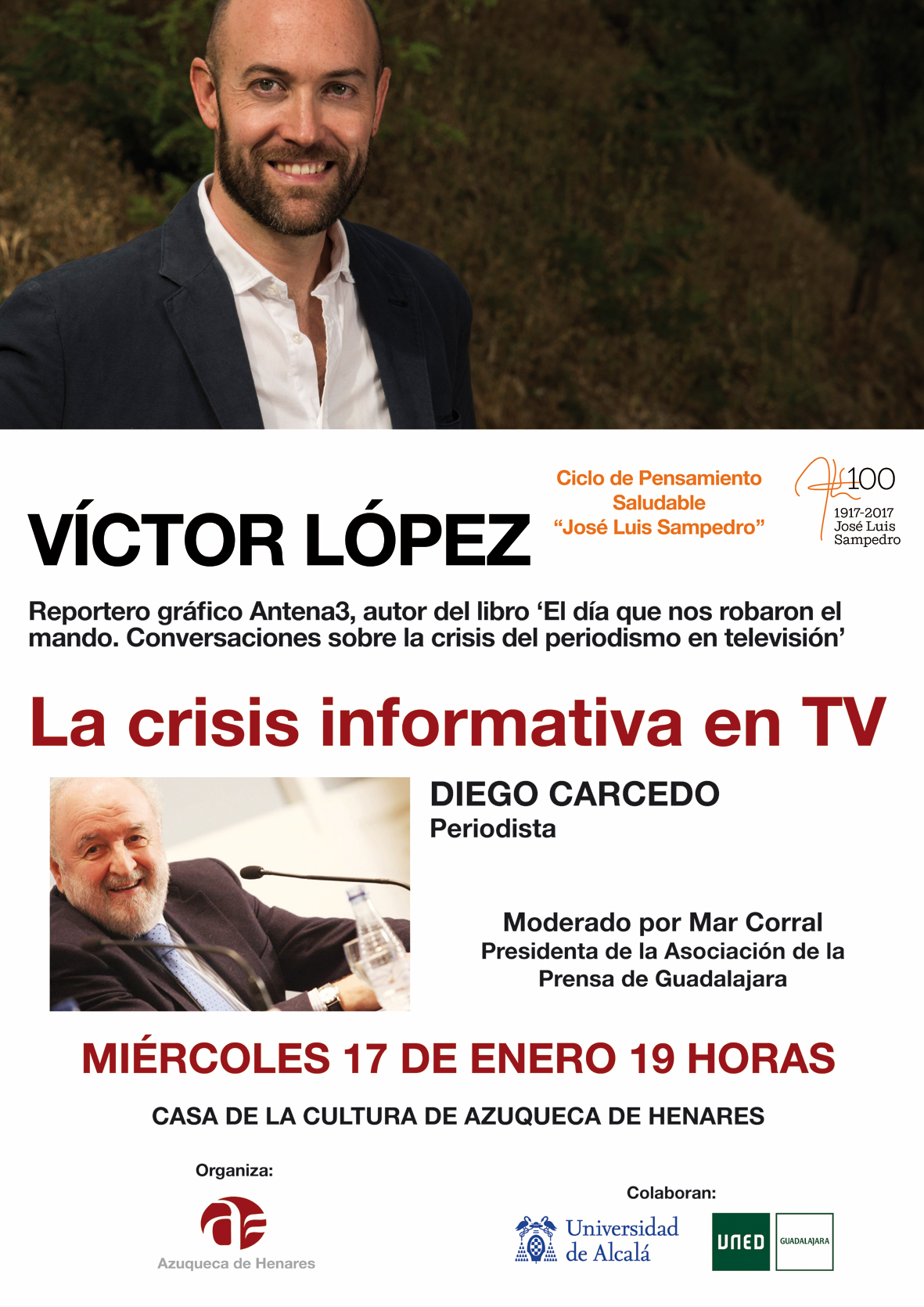 VÍCTOR LÓPEZ

Ciclo de Pensamiento Saludable "José Luis Sampedro"

100
1917-2017
José Luis
Sampedro

Reportero gráfico Antena3, autor del libro 'El día que nos robaron el mando. Conversaciones sobre la crisis del periodismo en televisión'

La crisis informativa en TV

DIEGO CARCEDO
Periodista

Moderado por Mar Corral
Presidenta de la Asociación de la Prensa de Guadalajara

MIÉRCOLES 17 DE ENERO 19 HORAS

CASA DE LA CULTURA DE AZUQUECA DE HENARES

Organiza:

Azuqueca de Henares

Colaboran:

Universidad de Alcalá

UNED
GUADALAJARA